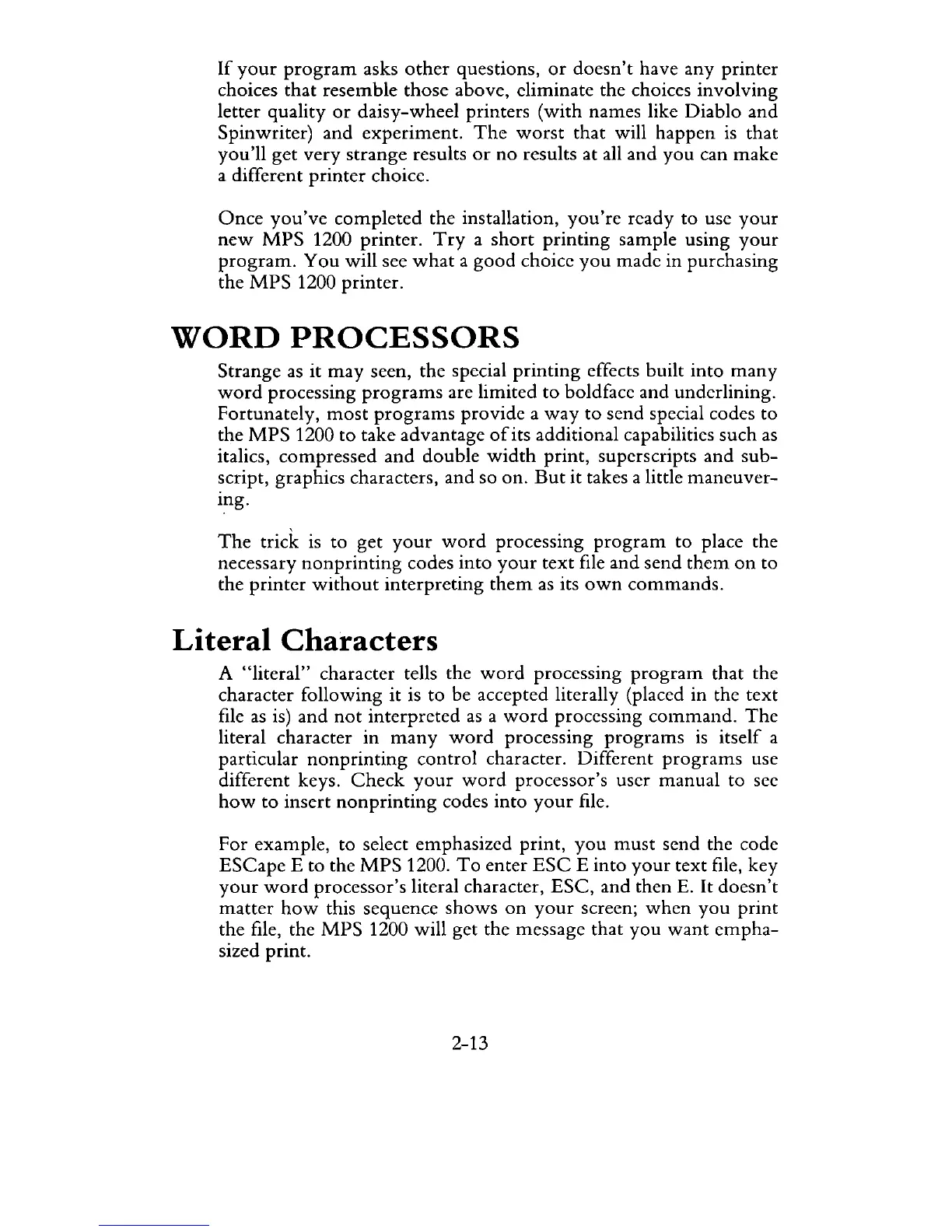 If your program asks other questions, or doesn't have any printer choices that resemble those above, eliminate the choices involving letter quality or daisy-wheel printers (with names like Diablo and Spinwriter) and experiment. The worst that will happen is that you'll get very strange results or no results at all and you can make a different printer choice.

Once you've completed the installation, you're ready to use your new MPS 1200 printer. Try a short printing sample using your program. You will see what a good choice you made in purchasing the MPS 1200 printer.

WORD PROCESSORS

Strange as it may seen, the special printing effects built into many word processing programs are limited to boldface and underlining. Fortunately, most programs provide a way to send special codes to the MPS 1200 to take advantage of its additional capabilities such as italics, compressed and double width print, superscripts and subscript, graphics characters, and so on. But it takes a little maneuvering.

The trick is to get your word processing program to place the necessary nonprinting codes into your text file and send them on to the printer without interpreting them as its own commands.

Literal Characters

A "literal" character tells the word processing program that the character following it is to be accepted literally (placed in the text file as is) and not interpreted as a word processing command. The literal character in many word processing programs is itself a particular nonprinting control character. Different programs use different keys. Check your word processor's user manual to see how to insert nonprinting codes into your file.

For example, to select emphasized print, you must send the code ESCape E to the MPS 1200. To enter ESC E into your text file, key your word processor's literal character, ESC, and then E. It doesn't matter how this sequence shows on your screen; when you print the file, the MPS 1200 will get the message that you want emphasized print.

2-13